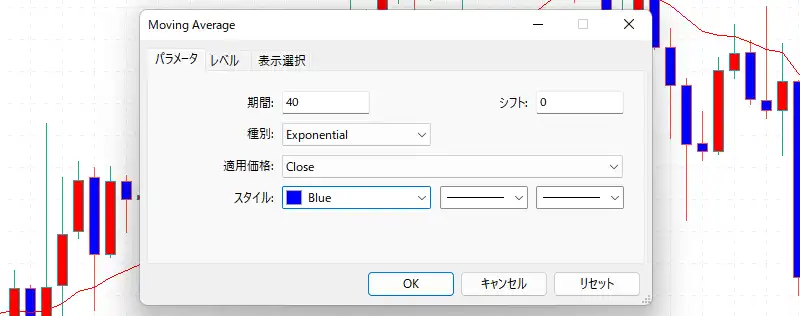 Moving Average

パラメータ レベル 表示選択

期間: 40

シフト: 0

種別: Exponential

適用価格: Close

スタイル: Blue

OK キャンセル リセット